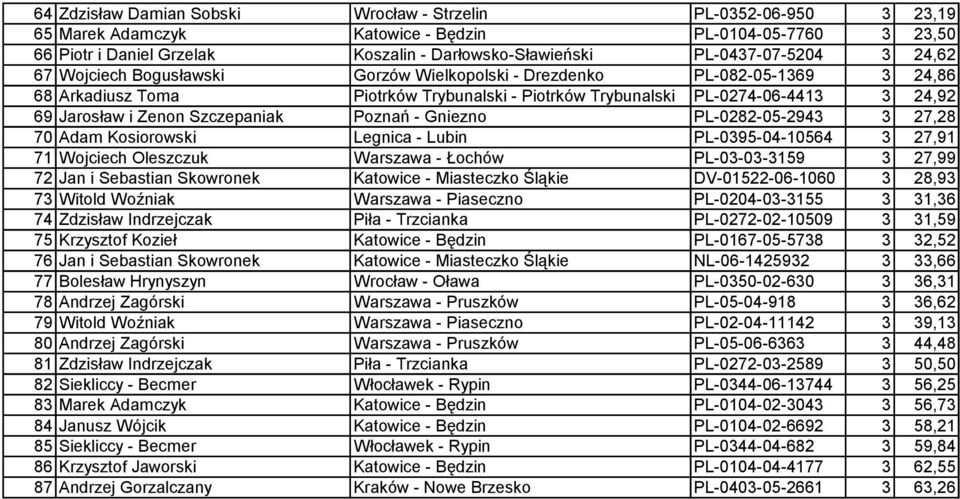 | 64 | Zdzisław Damian Sobski | Wrocław - Strzelin | PL-0352-06-950 | 3 | 23,19 |
|---|---|---|---|---|---|
| 65 | Marek Adamczyk | Katowice - Będzin | PL-0104-05-7760 | 3 | 23,50 |
| 66 | Piotr i Daniel Grzelak | Koszalin - Darłowsko-Sławieński | PL-0437-07-5204 | 3 | 24,62 |
| 67 | Wojciech Bogusławski | Gorzów Wielkopolski - Drezdenko | PL-082-05-1369 | 3 | 24,86 |
| 68 | Arkadiusz Toma | Piotrków Trybunalski - Piotrków Trybunalski | PL-0274-06-4413 | 3 | 24,92 |
| 69 | Jarosław i Zenon Szczepaniak | Poznań - Gniezno | PL-0282-05-2943 | 3 | 27,28 |
| 70 | Adam Kosiorowski | Legnica - Lubin | PL-0395-04-10564 | 3 | 27,91 |
| 71 | Wojciech Oleszczuk | Warszawa - Łochów | PL-03-03-3159 | 3 | 27,99 |
| 72 | Jan i Sebastian Skowronek | Katowice - Miasteczko Śląkie | DV-01522-06-1060 | 3 | 28,93 |
| 73 | Witold Woźniak | Warszawa - Piaseczno | PL-0204-03-3155 | 3 | 31,36 |
| 74 | Zdzisław Indrzejczak | Piła - Trzcianka | PL-0272-02-10509 | 3 | 31,59 |
| 75 | Krzysztof Kozieł | Katowice - Będzin | PL-0167-05-5738 | 3 | 32,52 |
| 76 | Jan i Sebastian Skowronek | Katowice - Miasteczko Śląkie | NL-06-1425932 | 3 | 33,66 |
| 77 | Bolesław Hrynyszyn | Wrocław - Oława | PL-0350-02-630 | 3 | 36,31 |
| 78 | Andrzej Zagórski | Warszawa - Pruszków | PL-05-04-918 | 3 | 36,62 |
| 79 | Witold Woźniak | Warszawa - Piaseczno | PL-02-04-11142 | 3 | 39,13 |
| 80 | Andrzej Zagórski | Warszawa - Pruszków | PL-05-06-6363 | 3 | 44,48 |
| 81 | Zdzisław Indrzejczak | Piła - Trzcianka | PL-0272-03-2589 | 3 | 50,50 |
| 82 | Siekliccy - Becmer | Włocławek - Rypin | PL-0344-06-13744 | 3 | 56,25 |
| 83 | Marek Adamczyk | Katowice - Będzin | PL-0104-02-3043 | 3 | 56,73 |
| 84 | Janusz Wójcik | Katowice - Będzin | PL-0104-02-6692 | 3 | 58,21 |
| 85 | Siekliccy - Becmer | Włocławek - Rypin | PL-0344-04-682 | 3 | 59,84 |
| 86 | Krzysztof Jaworski | Katowice - Będzin | PL-0104-04-4177 | 3 | 62,55 |
| 87 | Andrzej Gorzalczany | Kraków - Nowe Brzesko | PL-0403-05-2661 | 3 | 63,26 |